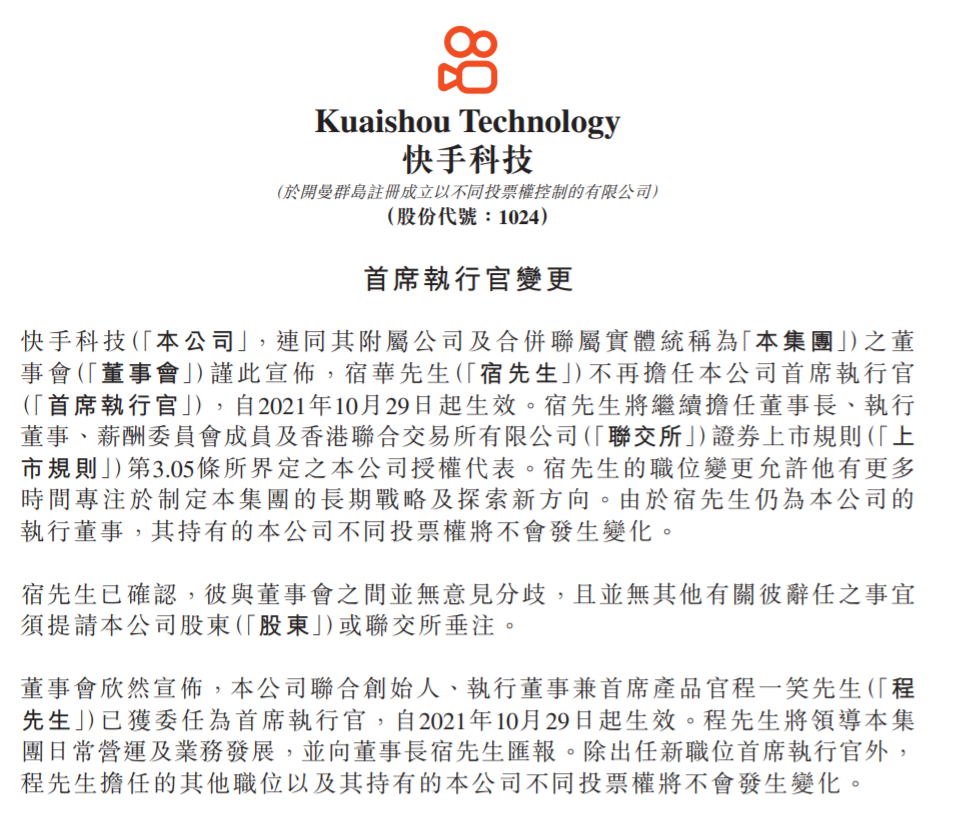 Kuaishou Technology
快手科技
(於開曼群島註冊成立以不同投票權控制的有限公司)
(股份代號:1024)

首席執行官變更

快手科技(「本公司」,連同其附屬公司及合併聯屬實體統稱為「本集團」)之董事會(「董事會」)謹此宣佈,宿華先生(「宿先生」)不再擔任本公司首席執行官(「首席執行官」),自2021年10月29日起生效。宿先生將繼續擔任董事長、執行董事、薪酬委員會成員及香港聯合交易所有限公司(「聯交所」)證券上市規則(「上市規則」)第3.05條所界定之本公司授權代表。宿先生的職位變更允許他有更多時間專注於制定本集團的長期戰略及探索新方向。由於宿先生仍為本公司的執行董事,其持有的本公司不同投票權將不會發生變化。

宿先生已確認,彼與董事會之間並無意見分歧,且並無其他有關彼辭任之事宜須提請本公司股東(「股東」)或聯交所垂注。

董事會欣然宣佈,本公司聯合創始人、執行董事兼首席產品官程一笑先生(「程先生」)已獲委任為首席執行官,自2021年10月29日起生效。程先生將領導本集團日常營運及業務發展,並向董事長宿先生匯報。除出任新職位首席執行官外,程先生擔任的其他職位以及其持有的本公司不同投票權將不會發生變化。